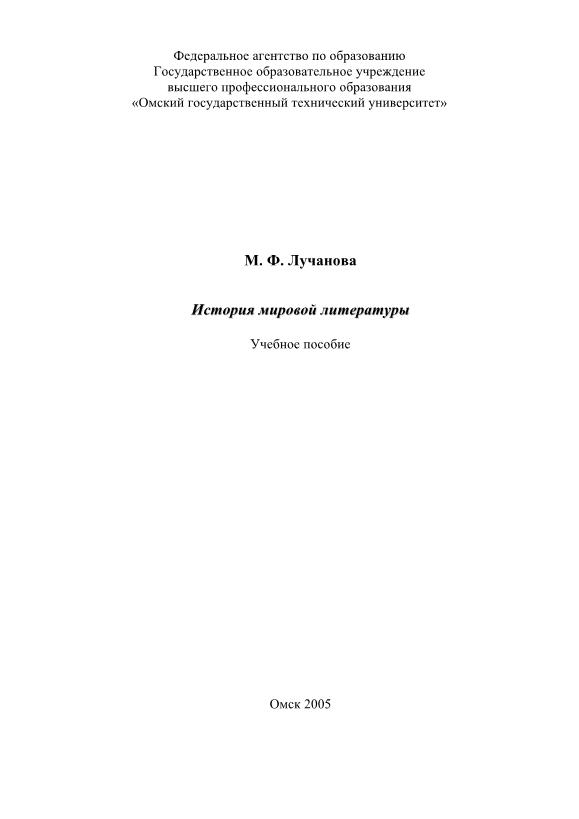 Федеральное агентство по образованию
Государственное образовательное учреждение
высшего профессионального образования
«Омский государственный технический университет»

М. Ф. Лучанова

История мировой литературы

Учебное пособие

Омск 2005